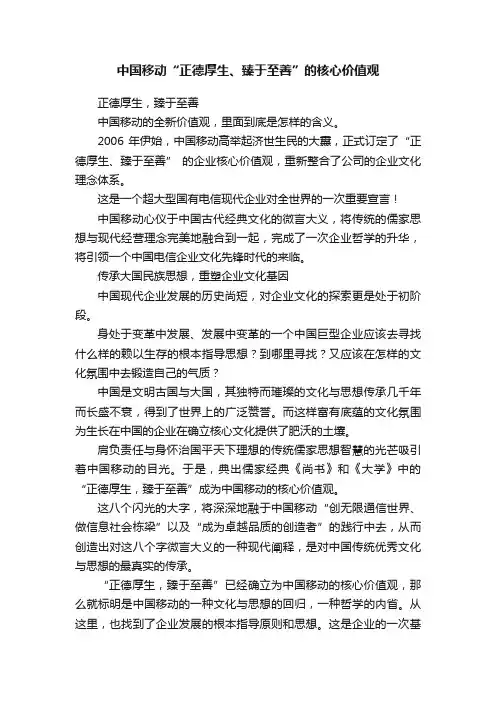 中国移动“正德厚生、臻于至善”的核心价值观

正德厚生，臻于至善

中国移动的全新价值观，里面到底是怎样的含义。

2006 年伊始，中国移动高举起济世生民的大纛，正式订定了“正德厚生、臻于至善” 的企业核心价值观，重新整合了公司的企业文化理念体系。

这是一个超大型国有电信现代企业对全世界的一次重要宣言！

中国移动心仪于中国古代经典文化的微言大义，将传统的儒家思想与现代经营理念完美地融合到一起，完成了一次企业哲学的升华，将引领一个中国电信企业文化先锋时代的来临。

传承大国民族思想，重塑企业文化基因

中国现代企业发展的历史尚短，对企业文化的探索更是处于初阶段。

身处于变革中发展、发展中变革的一个中国巨型企业应该去寻找什么样的赖以生存的根本指导思想？到哪里寻找？又应该在怎样的文化氛围中去锻造自己的气质？

中国是文明古国与大国，其独特而璀璨的文化与思想传承几千年而长盛不衰，得到了世界上的广泛赞誉。而这样富有底蕴的文化氛围为生长在中国的企业在确立核心文化提供了肥沃的土壤。

肩负责任与身怀治国平天下理想的传统儒家思想智慧的光芒吸引着中国移动的目光。于是，典出儒家经典《尚书》和《大学》中的“正德厚生，臻于至善”成为中国移动的核心价值观。

这八个闪光的大字，将深深地融于中国移动“创无限通信世界、做信息社会栋梁”以及“成为卓越品质的创造者”的践行中去，从而创造出对这八个字微言大义的一种现代阐释，是对中国传统优秀文化与思想的最真实的传承。

“正德厚生，臻于至善”已经确立为中国移动的核心价值观，那么就标明是中国移动的一种文化与思想的回归，一种哲学的内省。从这里，也找到了企业发展的根本指导原则和思想。这是企业的一次基